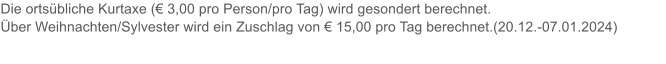 Die ortsübliche Kurtaxe (€ 3,00 pro Person/pro Tag) wird gesondert berechnet.
Über Weihnachten/Sylvester wird ein Zuschlag von € 15,00 pro Tag berechnet.(20.12.-07.01.2024)